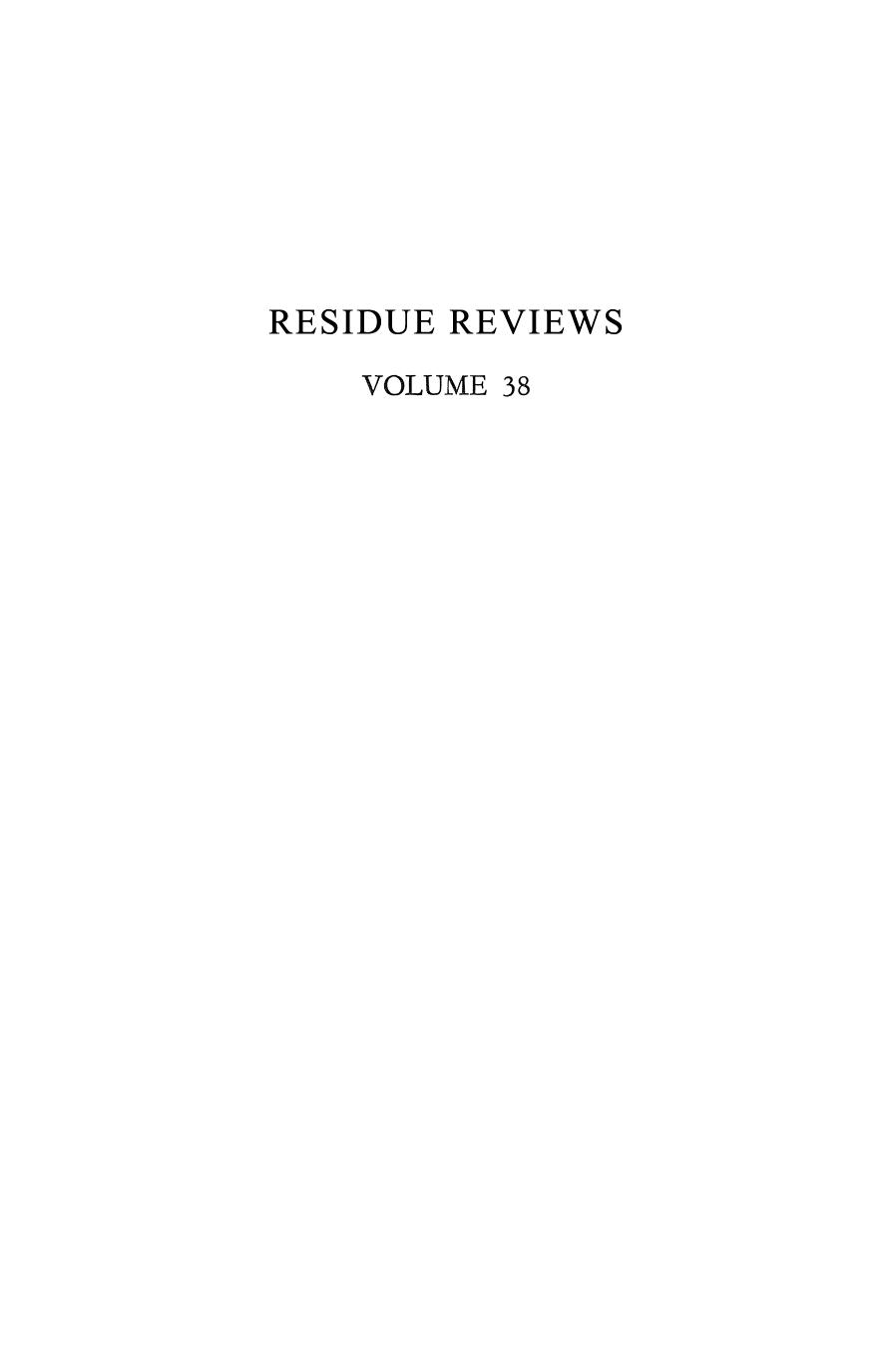 RESIDUE REVIEWS

VOLUME 38